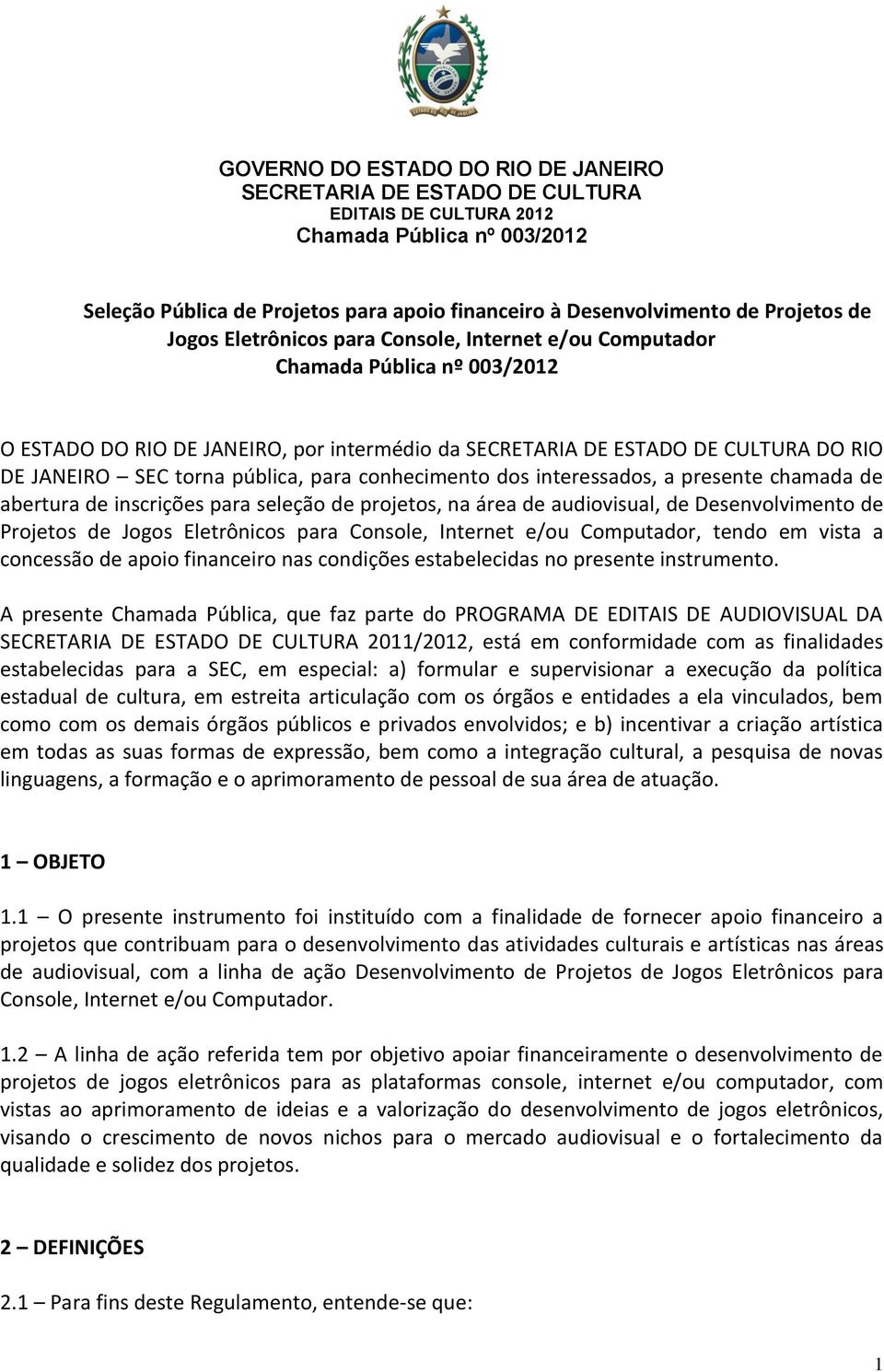 ESTADO DO RIO DE JANEIRO

GOVERNO DO ESTADO DO RIO DE JANEIRO
SECRETARIA DE ESTADO DE CULTURA
EDITAIS DE CULTURA 2012
Chamada Pública nº 003/2012

Seleção Pública de Projetos para apoio financeiro à Desenvolvimento de Projetos de Jogos Eletrônicos para Console, Internet e/ou Computador
Chamada Pública nº 003/2012

O ESTADO DO RIO DE JANEIRO, por intermédio da SECRETARIA DE ESTADO DE CULTURA DO RIO DE JANEIRO – SEC torna pública, para conhecimento dos interessados, a presente chamada de abertura de inscrições para seleção de projetos, na área de audiovisual, de Desenvolvimento de Projetos de Jogos Eletrônicos para Console, Internet e/ou Computador, tendo em vista a concessão de apoio financeiro nas condições estabelecidas no presente instrumento.

A presente Chamada Pública, que faz parte do PROGRAMA DE EDITAIS DE AUDIOVISUAL DA SECRETARIA DE ESTADO DE CULTURA 2011/2012, está em conformidade com as finalidades estabelecidas para a SEC, em especial: a) formular e supervisionar a execução da política estadual de cultura, em estreita articulação com os órgãos e entidades a ela vinculados, bem como com os demais órgãos públicos e privados envolvidos; e b) incentivar a criação artística em todas as suas formas de expressão, bem como a integração cultural, a pesquisa de novas linguagens, a formação e o aprimoramento de pessoal de sua área de atuação.

1 – OBJETO

1.1 – O presente instrumento foi instituído com a finalidade de fornecer apoio financeiro a projetos que contribuam para o desenvolvimento das atividades culturais e artísticas nas áreas de audiovisual, com a linha de ação Desenvolvimento de Projetos de Jogos Eletrônicos para Console, Internet e/ou Computador.

1.2 – A linha de ação referida tem por objetivo apoiar financeiramente o desenvolvimento de projetos de jogos eletrônicos para as plataformas console, internet e/ou computador, com vistas ao aprimoramento de ideias e a valorização do desenvolvimento de jogos eletrônicos, visando o crescimento de novos nichos para o mercado audiovisual e o fortalecimento da qualidade e solidez dos projetos.

2 – DEFINIÇÕES

2.1 – Para fins deste Regulamento, entende-se que:

1